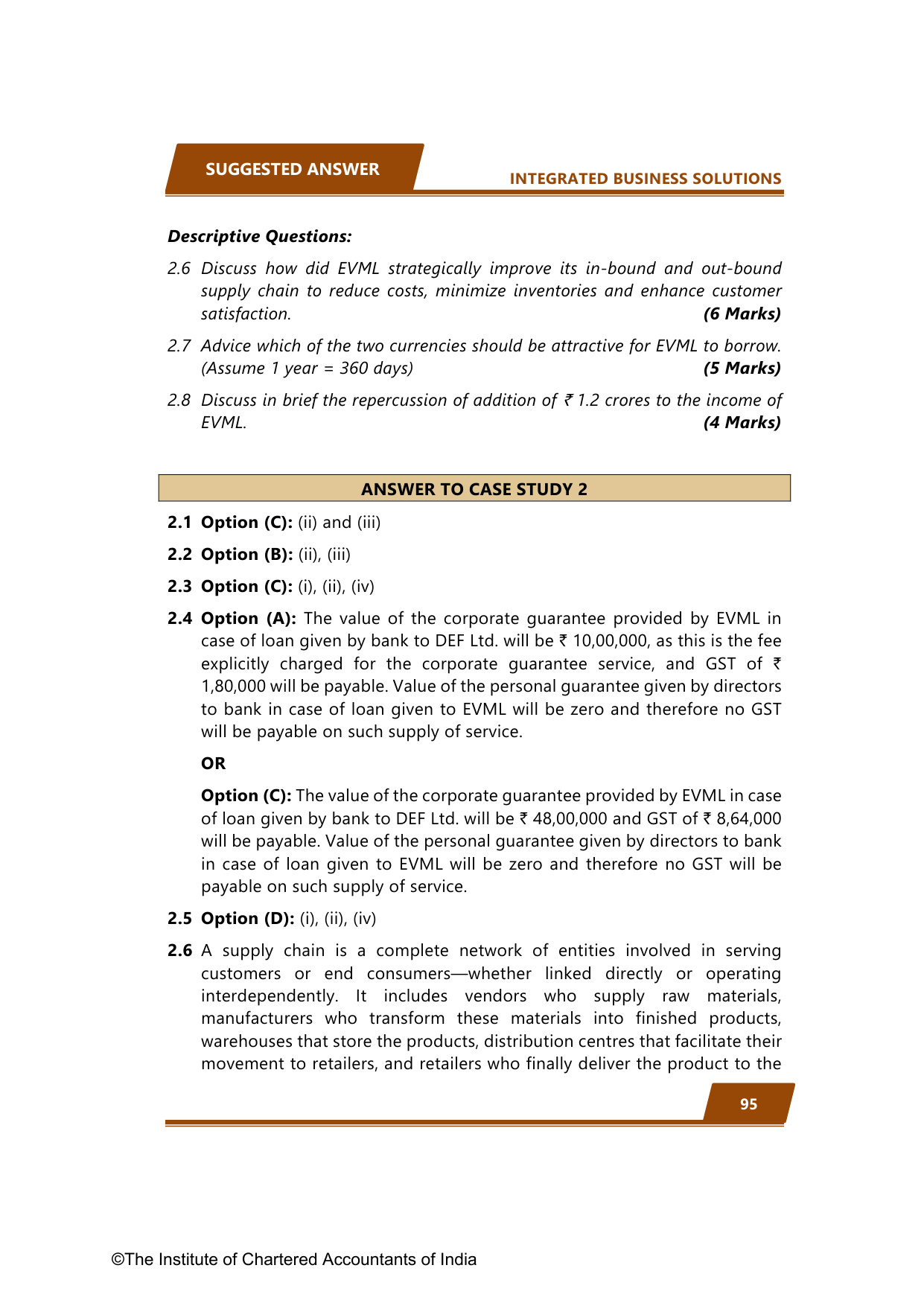 SUGGESTED ANSWER

INTEGRATED BUSINESS SOLUTIONS

Descriptive Questions:

2.6 Discuss how did EVML strategically improve its in-bound and out-bound supply chain to reduce costs, minimize inventories and enhance customer satisfaction. (6 Marks)

2.7 Advice which of the two currencies should be attractive for EVML to borrow. (Assume 1 year = 360 days) (5 Marks)

2.8 Discuss in brief the repercussion of addition of ₹ 1.2 crores to the income of EVML. (4 Marks)

ANSWER TO CASE STUDY 2

2.1 Option (C): (ii) and (iii)

2.2 Option (B): (ii), (iii)

2.3 Option (C): (i), (ii), (iv)

2.4 Option (A): The value of the corporate guarantee provided by EVML in case of loan given by bank to DEF Ltd. will be ₹ 10,00,000, as this is the fee explicitly charged for the corporate guarantee service, and GST of ₹ 1,80,000 will be payable. Value of the personal guarantee given by directors to bank in case of loan given to EVML will be zero and therefore no GST will be payable on such supply of service.

OR

Option (C): The value of the corporate guarantee provided by EVML in case of loan given by bank to DEF Ltd. will be ₹ 48,00,000 and GST of ₹ 8,64,000 will be payable. Value of the personal guarantee given by directors to bank in case of loan given to EVML will be zero and therefore no GST will be payable on such supply of service.

2.5 Option (D): (i), (ii), (iv)

2.6 A supply chain is a complete network of entities involved in serving customers or end consumers—whether linked directly or operating interdependently. It includes vendors who supply raw materials, manufacturers who transform these materials into finished products, warehouses that store the products, distribution centres that facilitate their movement to retailers, and retailers who finally deliver the product to the

95

©The Institute of Chartered Accountants of India